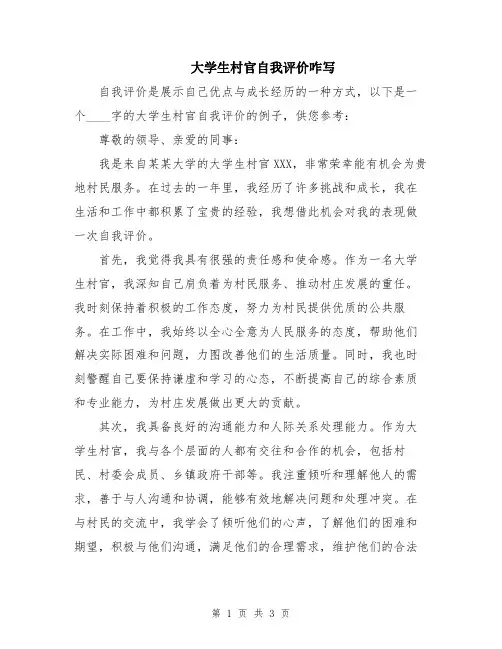 大学生村官自我评价咋写

自我评价是展示自己优点与成长经历的一种方式，以下是一个____字的大学生村官自我评价的例子，供您参考：

尊敬的领导、亲爱的同事：

我是来自某某大学的大学生村官XXX，非常荣幸能有机会为贵地村民服务。在过去的一年里，我经历了许多挑战和成长，我在生活和工作中都积累了宝贵的经验，我想借此机会对我的表现做一次自我评价。

首先，我觉得我具有很强的责任感和使命感。作为一名大学生村官，我深知自己肩负着为村民服务、推动村庄发展的重任。我时刻保持着积极的工作态度，努力为村民提供优质的公共服务。在工作中，我始终以全心全意为人民服务的态度，帮助他们解决实际困难和问题，力图改善他们的生活质量。同时，我也时刻警醒自己要保持谦虚和学习的心态，不断提高自己的综合素质和专业能力，为村庄发展做出更大的贡献。

其次，我具备良好的沟通能力和人际关系处理能力。作为大学生村官，我与各个层面的人都有交往和合作的机会，包括村民、村委会成员、乡镇政府干部等。我注重倾听和理解他人的需求，善于与人沟通和协调，能够有效地解决问题和处理冲突。在与村民的交流中，我学会了倾听他们的心声，了解他们的困难和期望，积极与他们沟通，满足他们的合理需求，维护他们的合法

第 1 页 共 3 页